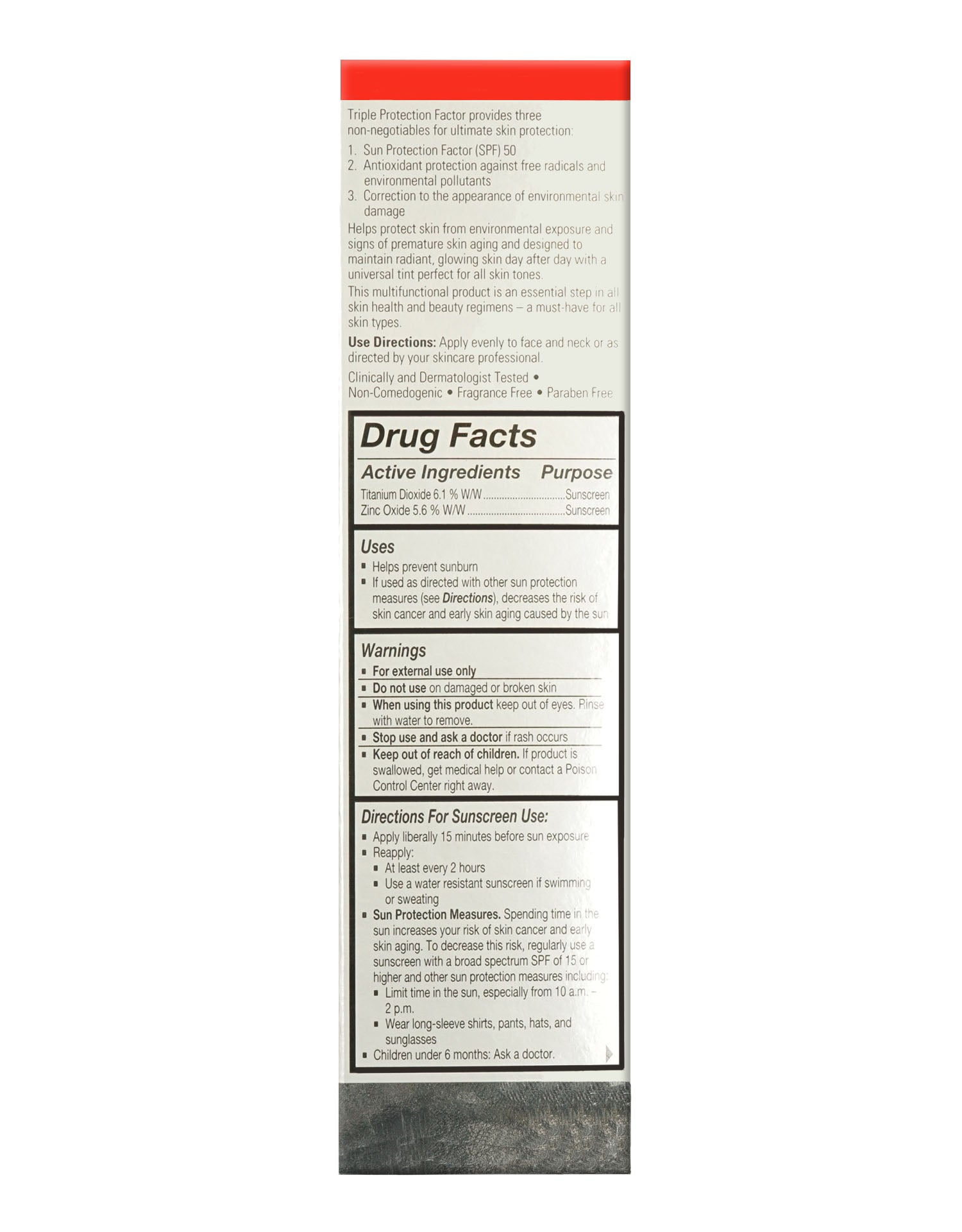 Triple Protection Factor provides three non-negotiables for ultimate skin protection:

1. Sun Protection Factor (SPF) 50
2. Antioxidant protection against free radicals and environmental pollutants
3. Correction to the appearance of environmental skin damage

Helps protect skin from environmental exposure and signs of premature skin aging and designed to maintain radiant, glowing skin day after day with a universal tint perfect for all skin tones.

This multifunctional product is an essential step in all skin health and beauty regimens – a must-have for all skin types.

Use Directions: Apply evenly to face and neck or as directed by your skincare professional.

Clinically and Dermatologist Tested • Non-Comedogenic • Fragrance Free • Paraben Free

Drug Facts

Active Ingredients Purpose
Titanium Dioxide 6.1 % W/W Sunscreen
Zinc Oxide 5.6 % W/W Sunscreen

Uses
• Helps prevent sunburn
• If used as directed with other sun protection measures (see Directions), decreases the risk of skin cancer and early skin aging caused by the sun

Warnings
• For external use only
• Do not use on damaged or broken skin
• When using this product keep out of eyes. Rinse with water to remove.
• Stop use and ask a doctor if rash occurs
• Keep out of reach of children. If product is swallowed, get medical help or contact a Poison Control Center right away.

Directions For Sunscreen Use:
• Apply liberally 15 minutes before sun exposure
• Reapply:
• At least every 2 hours
• Use a water resistant sunscreen if swimming or sweating
• Sun Protection Measures. Spending time in the sun increases your risk of skin cancer and early skin aging. To decrease this risk, regularly use a sunscreen with a broad spectrum SPF of 15 or higher and other sun protection measures including:
• Limit time in the sun, especially from 10 a.m. – 2 p.m.
• Wear long-sleeve shirts, pants, hats, and sunglasses
• Children under 6 months: Ask a doctor.